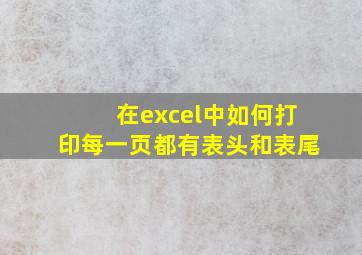 在excel中如何打印每一页都有表头和表尾